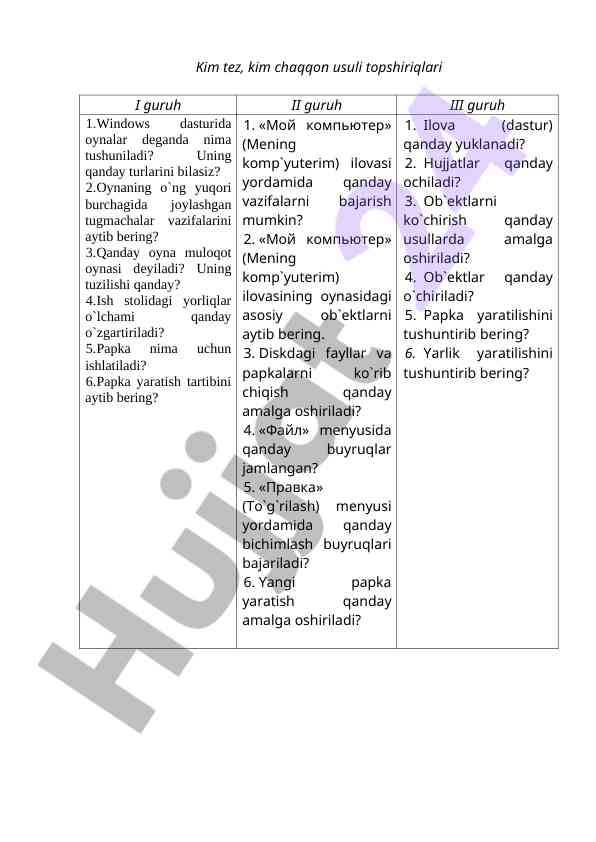 Kim tez, kim chaqqon usuli topshiriqlari

| I guruh | II guruh | III guruh |
|---|---|---|
| 1.Windows dasturida oynalar deganda nima tushuniladi? Uning qanday turlarini bilasiz? 2.Oynaning o`ng yuqori burchagida joylashgan tugmachalar vazifalarini aytib bering? 3.Qanday oyna muloqot oynasi deyiladi? Uning tuzilishi qanday? 4.Ish stolidagi yorliqlar o`lchami qanday o`zgartiriladi? 5.Papka nima uchun ishlatiladi? 6.Papka yaratish tartibini aytib bering? | 1. «Мой компьютер» (Mening komp`yuterim) ilovasi yordamida qanday vazifalarni bajarish mumkin? 2. «Мой компьютер» (Mening komp`yuterim) ilovasining oynasidagi asosiy ob`ektlarni aytib bering. 3. Diskdagi fayllar va papkalarni ko`rib chiqish qanday amalga oshiriladi? 4. «Файл» menyusida qanday buyruqlar jamlangan? 5. «Правка» (To`g`rilash) menyusi yordamida qanday bichimlash buyruqlari bajariladi? 6. Yangi papka yaratish qanday amalga oshiriladi? | 1. Ilova (dastur) qanday yuklanadi? 2. Hujjatlar qanday ochiladi? 3. Ob`ektlarni ko`chirish qanday usullarda amalga oshiriladi? 4. Ob`ektlar qanday o`chiriladi? 5. Papka yaratilishini tushuntirib bering? 6. Yarlik yaratilishini tushuntirib bering? |

Hujjat